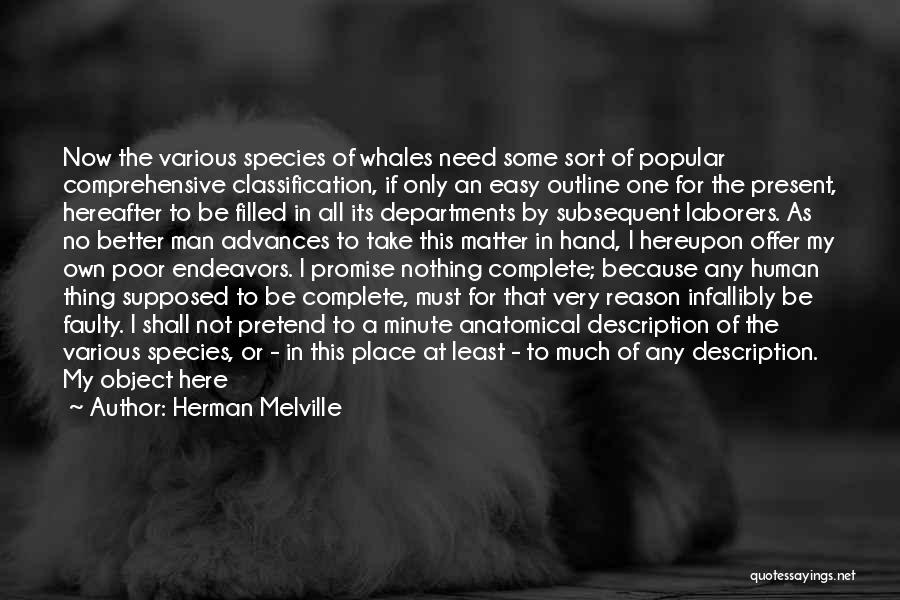 Now the various species of whales need some sort of popular comprehensive classification, if only an easy outline one for the present, hereafter to be filled in all its departments by subsequent laborers. As no better man advances to take this matter in hand, I hereupon offer my own poor endeavors. I promise nothing complete; because any human thing supposed to be complete, must for that very reason infallibly be faulty. I shall not pretend to a minute anatomical description of the various species, or - in this place at least - to much of any description. My object here

~ Author: Herman Melville

quotessayings.net